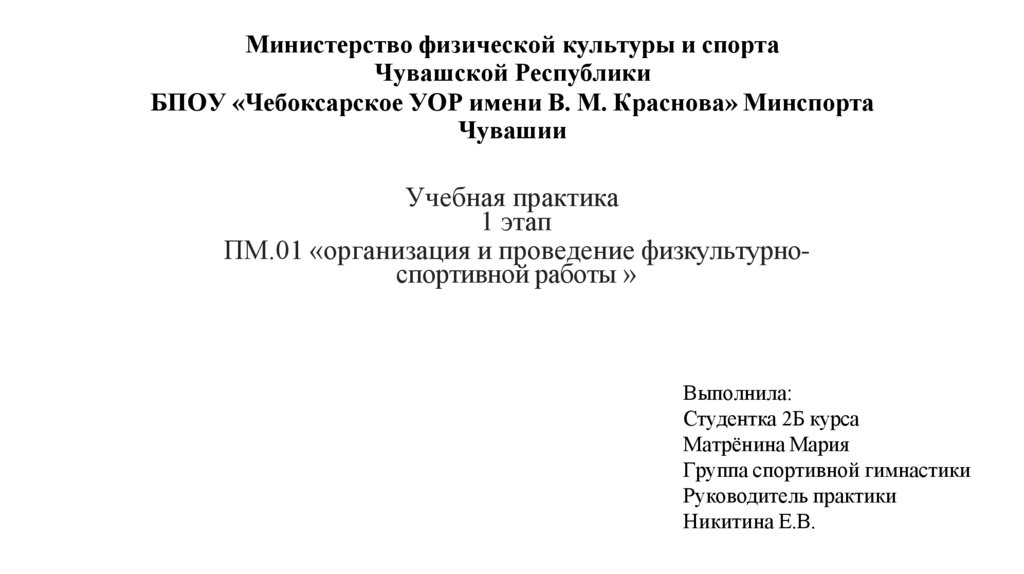 Министерство физической культуры и спорта Чувашской Республики
БПОУ «Чебоксарское УОР имени В. М. Краснова» Минспорта Чувашии

Учебная практика
1 этап
ПМ.01 «организация и проведение физкультурно-спортивной работы »

Выполнила:
Студентка 2Б курса
Матрёнина Мария
Группа спортивной гимнастики
Руководитель практики
Никитина Е.В.